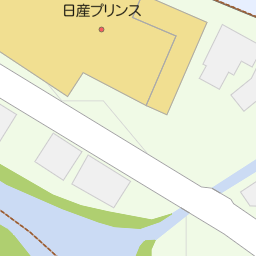 日産プリンス